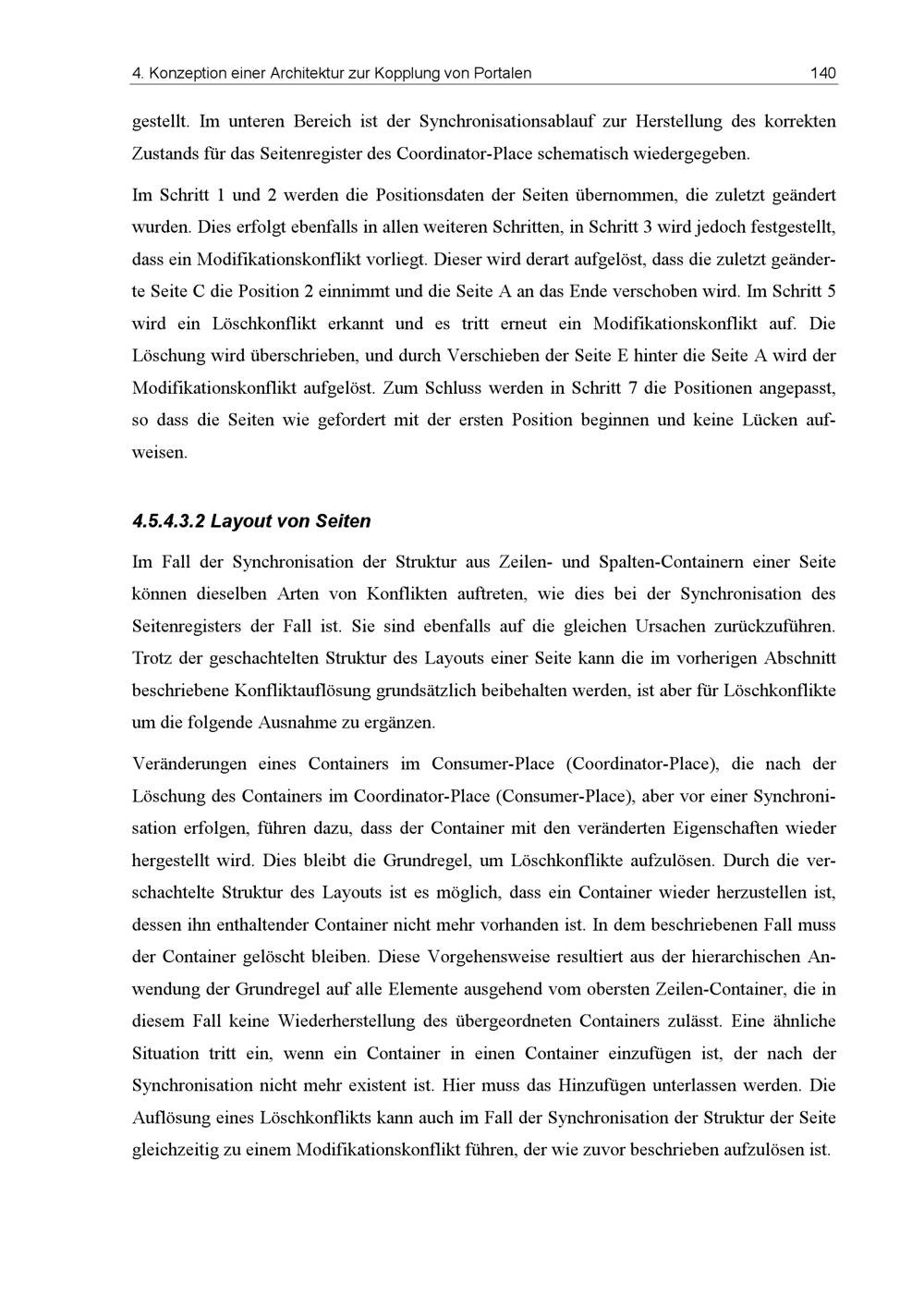 4. Konzeption einer Architektur zur Kopplung von Portalen 140

gestellt. Im unteren Bereich ist der Synchronisationsablauf zur Herstellung des korrekten Zustands für das Seitenregister des Coordinator-Place schematisch wiedergegeben.

Im Schritt 1 und 2 werden die Positionsdaten der Seiten übernommen, die zuletzt geändert wurden. Dies erfolgt ebenfalls in allen weiteren Schritten, in Schritt 3 wird jedoch festgestellt, dass ein Modifikationskonflikt vorliegt. Dieser wird derart aufgelöst, dass die zuletzt geänderte Seite C die Position 2 einnimmt und die Seite A an das Ende verschoben wird. Im Schritt 5 wird ein Löschkonflikt erkannt und es tritt erneut ein Modifikationskonflikt auf. Die Löschung wird überschrieben, und durch Verschieben der Seite E hinter die Seite A wird der Modifikationskonflikt aufgelöst. Zum Schluss werden in Schritt 7 die Positionen angepasst, so dass die Seiten wie gefordert mit der ersten Position beginnen und keine Lücken aufweisen.

4.5.4.3.2 Layout von Seiten

Im Fall der Synchronisation der Struktur aus Zeilen- und Spalten-Containern einer Seite können dieselben Arten von Konflikten auftreten, wie dies bei der Synchronisation des Seitenregisters der Fall ist. Sie sind ebenfalls auf die gleichen Ursachen zurückzuführen. Trotz der geschachtelten Struktur des Layouts einer Seite kann die im vorherigen Abschnitt beschriebene Konfliktauflösung grundsätzlich beibehalten werden, ist aber für Löschkonflikte um die folgende Ausnahme zu ergänzen.

Veränderungen eines Containers im Consumer-Place (Coordinator-Place), die nach der Löschung des Containers im Coordinator-Place (Consumer-Place), aber vor einer Synchronisation erfolgen, führen dazu, dass der Container mit den veränderten Eigenschaften wieder hergestellt wird. Dies bleibt die Grundregel, um Löschkonflikte aufzulösen. Durch die verschachtelte Struktur des Layouts ist es möglich, dass ein Container wieder herzustellen ist, dessen ihn enthaltender Container nicht mehr vorhanden ist. In dem beschriebenen Fall muss der Container gelöscht bleiben. Diese Vorgehensweise resultiert aus der hierarchischen Anwendung der Grundregel auf alle Elemente ausgehend vom obersten Zeilen-Container, die in diesem Fall keine Wiederherstellung des übergeordneten Containers zulässt. Eine ähnliche Situation tritt ein, wenn ein Container in einen Container einzufügen ist, der nach der Synchronisation nicht mehr existent ist. Hier muss das Hinzufügen unterlassen werden. Die Auflösung eines Löschkonflikts kann auch im Fall der Synchronisation der Struktur der Seite gleichzeitig zu einem Modifikationskonflikt führen, der wie zuvor beschrieben aufzulösen ist.